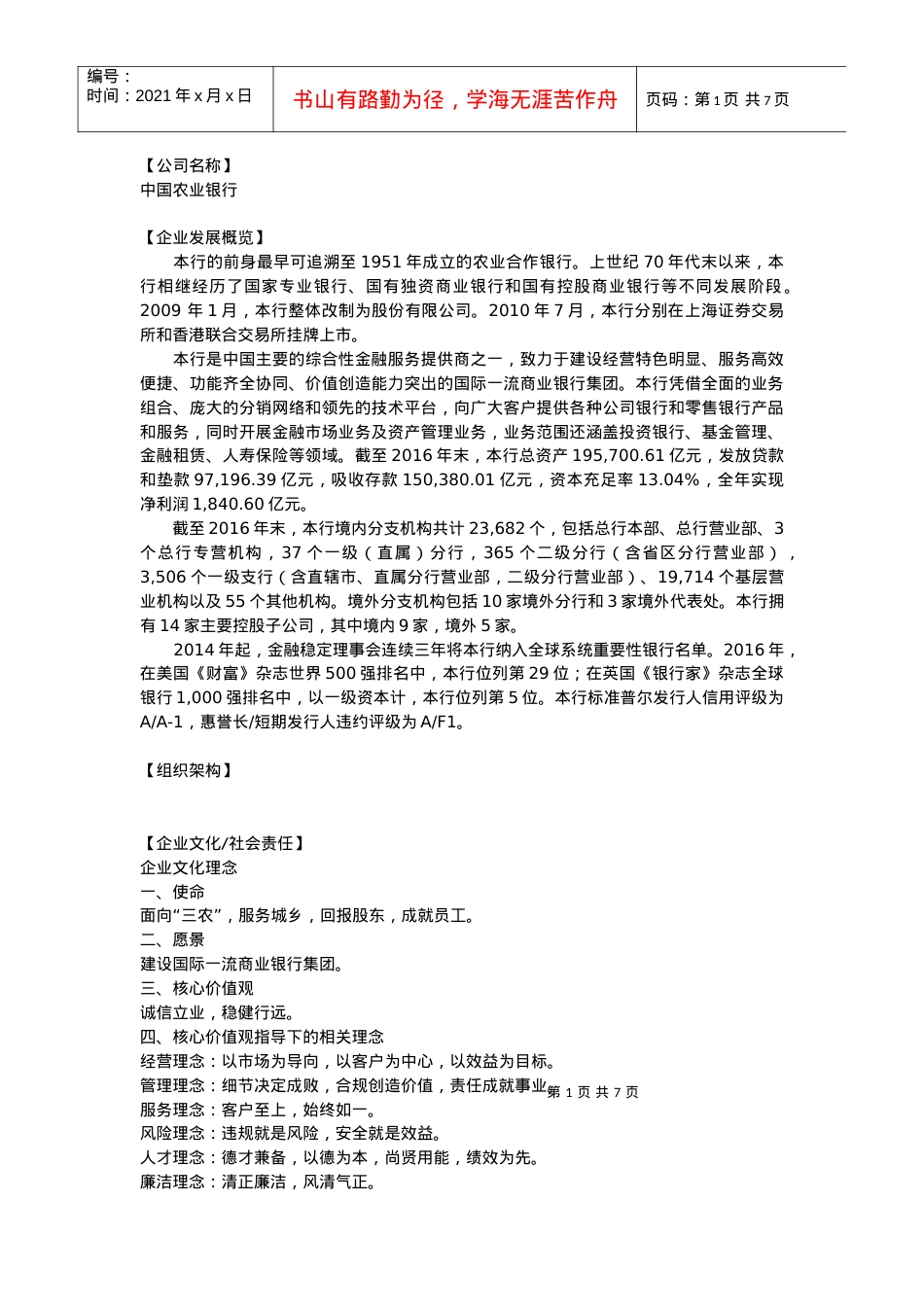 | 编号：<br>时间：2021 年 x 月 x 日 | 书山有路勤为径，学海无涯苦作舟 | 页码：第 1 页 共 7 页 |
|---|---|---|

【公司名称】
中国农业银行

【企业发展概览】
本行的前身最早可追溯至 1951 年成立的农业合作银行。上世纪 70 年代末以来，本行相继经历了国家专业银行、国有独资商业银行和国有控股商业银行等不同发展阶段。2009 年 1 月，本行整体改制为股份有限公司。2010 年 7 月，本行分别在上海证券交易所和香港联合交易所挂牌上市。

本行是中国主要的综合性金融服务提供商之一，致力于建设经营特色明显、服务高效便捷、功能齐全协同、价值创造能力突出的国际一流商业银行集团。本行凭借全面的业务组合、庞大的分销网络和领先的技术平台，向广大客户提供各种公司银行和零售银行产品和服务，同时开展金融市场业务及资产管理业务，业务范围还涵盖投资银行、基金管理、金融租赁、人寿保险等领域。截至 2016 年末，本行总资产 195,700.61 亿元，发放贷款和垫款 97,196.39 亿元，吸收存款 150,380.01 亿元，资本充足率 13.04%，全年实现净利润 1,840.60 亿元。

截至 2016 年末，本行境内分支机构共计 23,682 个，包括总行本部、总行营业部、3 个总行专营机构，37 个一级（直属）分行，365 个二级分行（含省区分行营业部），3,506 个一级支行（含直辖市、直属分行营业部，二级分行营业部）、19,714 个基层营业机构以及 55 个其他机构。境外分支机构包括 10 家境外分行和 3 家境外代表处。本行拥有 14 家主要控股子公司，其中境内 9 家，境外 5 家。

2014 年起，金融稳定理事会连续三年将本行纳入全球系统重要性银行名单。2016 年，在美国《财富》杂志世界 500 强排名中，本行位列第 29 位；在英国《银行家》杂志全球银行 1,000 强排名中，以一级资本计，本行位列第 5 位。本行标准普尔发行人信用评级为 A/A-1，惠誉长/短期发行人违约评级为 A/F1。

【组织架构】

【企业文化/社会责任】
企业文化理念
一、使命
面向“三农”，服务城乡，回报股东，成就员工。
二、愿景
建设国际一流商业银行集团。
三、核心价值观
诚信立业，稳健行远。
四、核心价值观指导下的相关理念
经营理念：以市场为导向，以客户为中心，以效益为目标。
管理理念：细节决定成败，合规创造价值，责任成就事业
第 1 页 共 7 页
服务理念：客户至上，始终如一。
风险理念：违规就是风险，安全就是效益。
人才理念：德才兼备，以德为本，尚贤用能，绩效为先。
廉洁理念：清正廉洁，风清气正。